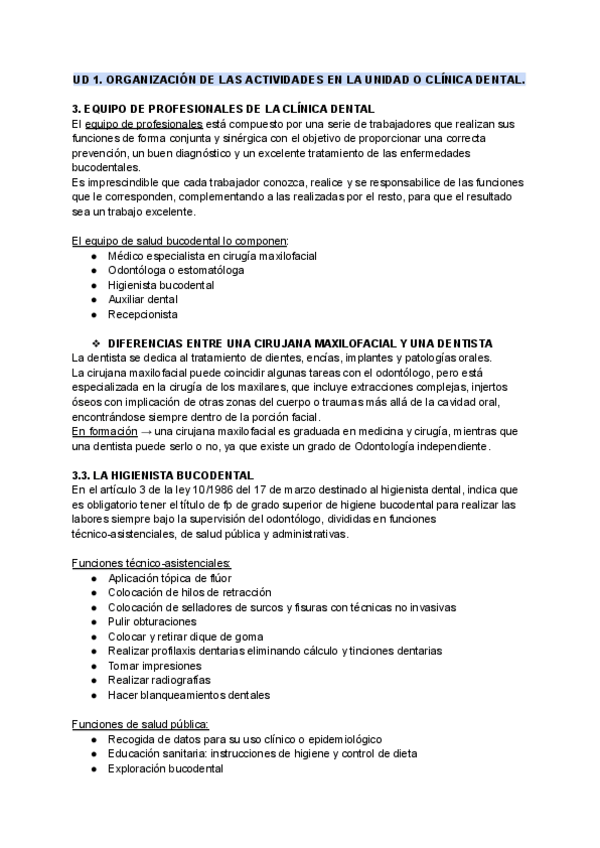 UD 1. ORGANIZACIÓN DE LAS ACTIVIDADES EN LA UNIDAD O CLÍNICA DENTAL.

3. EQUIPO DE PROFESIONALES DE LA CLÍNICA DENTAL
El equipo de profesionales está compuesto por una serie de trabajadores que realizan sus funciones de forma conjunta y sinérgica con el objetivo de proporcionar una correcta prevención, un buen diagnóstico y un excelente tratamiento de las enfermedades bucodentales.
Es imprescindible que cada trabajador conozca, realice y se responsabilice de las funciones que le corresponden, complementando a las realizadas por el resto, para que el resultado sea un trabajo excelente.

El equipo de salud bucodental lo componen:
● Médico especialista en cirugía maxilofacial
● Odontóloga o estomatóloga
● Higienista bucodental
● Auxiliar dental
● Recepcionista

❖ DIFERENCIAS ENTRE UNA CIRUJANA MAXILOFACIAL Y UNA DENTISTA
La dentista se dedica al tratamiento de dientes, encías, implantes y patologías orales.
La cirujana maxilofacial puede coincidir algunas tareas con el odontólogo, pero está especializada en la cirugía de los maxilares, que incluye extracciones complejas, injertos óseos con implicación de otras zonas del cuerpo o traumas más allá de la cavidad oral, encontrándose siempre dentro de la porción facial.
En formación → una cirujana maxilofacial es graduada en medicina y cirugía, mientras que una dentista puede serlo o no, ya que existe un grado de Odontología independiente.

3.3. LA HIGIENISTA BUCODENTAL
En el artículo 3 de la ley 10/1986 del 17 de marzo destinado al higienista dental, indica que es obligatorio tener el título de fp de grado superior de higiene bucodental para realizar las labores siempre bajo la supervisión del odontólogo, divididas en funciones técnico-asistenciales, de salud pública y administrativas.

Funciones técnico-asistenciales:
● Aplicación tópica de flúor
● Colocación de hilos de retracción
● Colocación de selladores de surcos y fisuras con técnicas no invasivas
● Pulir obturaciones
● Colocar y retirar dique de goma
● Realizar profilaxis dentarias eliminando cálculo y tinciones dentarias
● Tomar impresiones
● Realizar radiografías
● Hacer blanqueamientos dentales

Funciones de salud pública:
● Recogida de datos para su uso clínico o epidemiológico
● Educación sanitaria: instrucciones de higiene y control de dieta
● Exploración bucodental